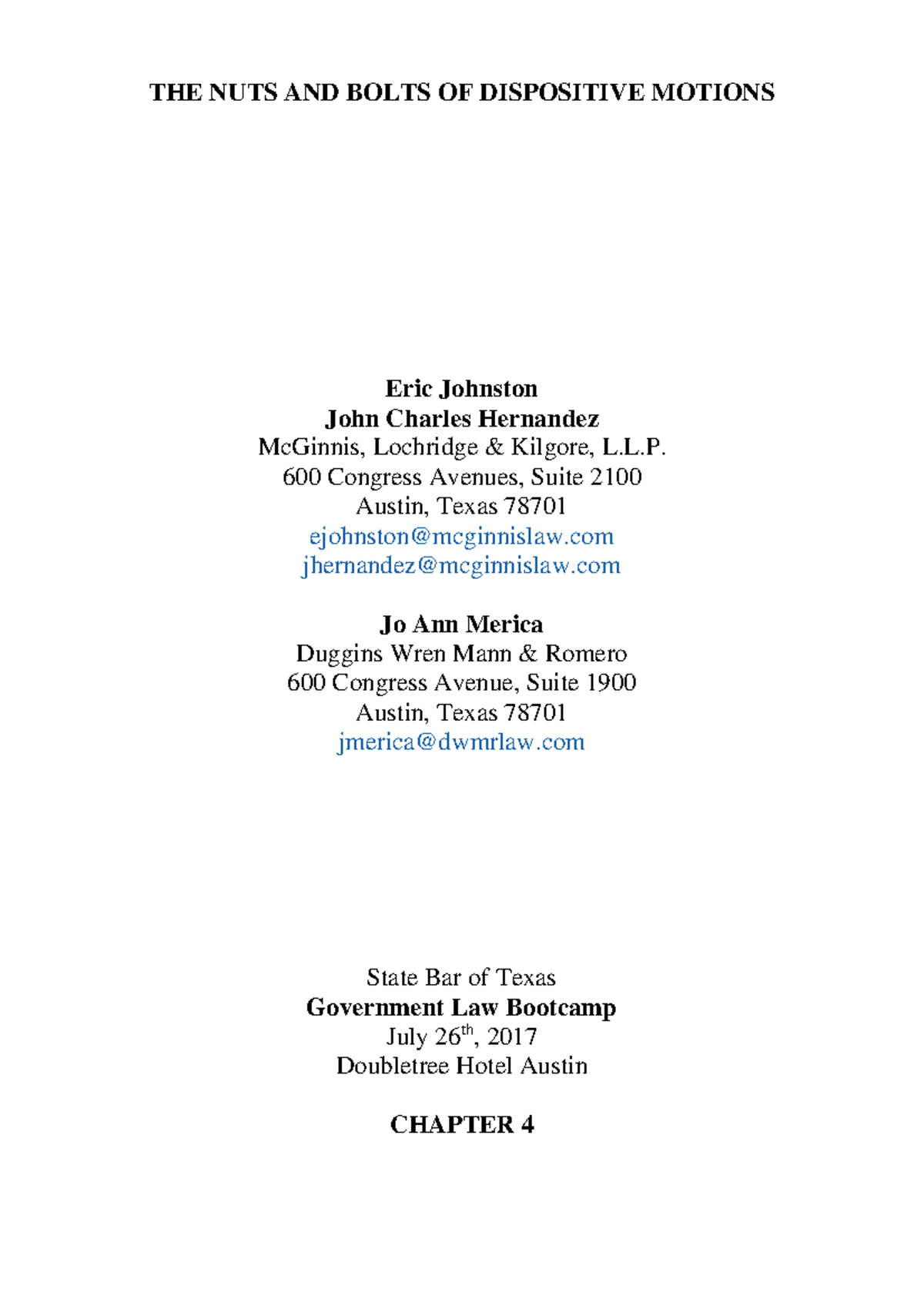 THE NUTS AND BOLTS OF DISPOSITIVE MOTIONS

Eric Johnston
John Charles Hernandez
McGinnis, Lochridge & Kilgore, L.L.P.
600 Congress Avenues, Suite 2100
Austin, Texas 78701
ejohnston@mcginnislaw.com
jhernandez@mcginnislaw.com

Jo Ann Merica
Duggins Wren Mann & Romero
600 Congress Avenue, Suite 1900
Austin, Texas 78701
jmerica@dwmrlaw.com

State Bar of Texas
Government Law Bootcamp
July 26$^{th}$, 2017
Doubletree Hotel Austin

CHAPTER 4